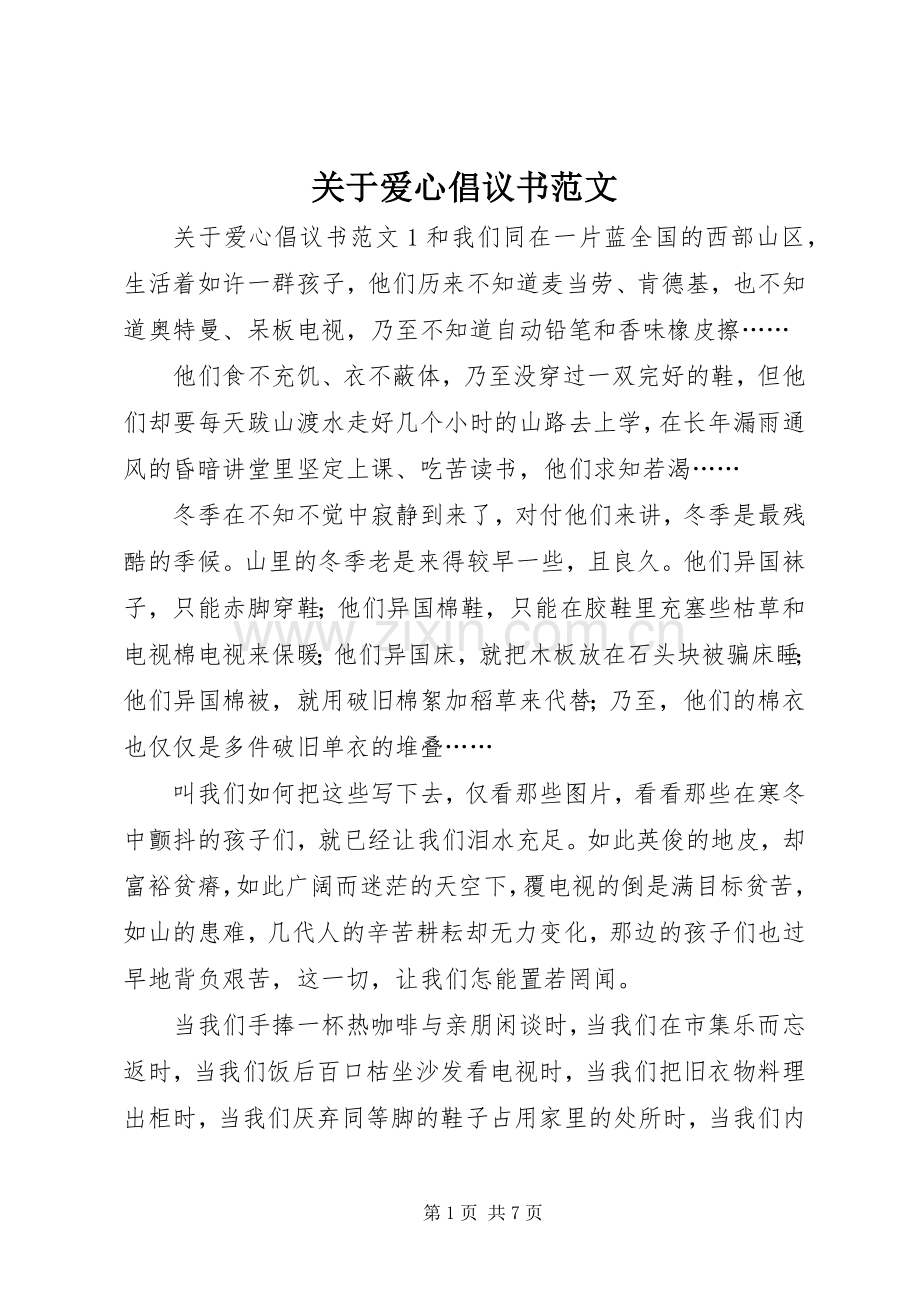 关于爱心倡议书范文

关于爱心倡议书范文1和我们同在一片蓝全国的西部山区，生活着如许一群孩子，他们历来不知道麦当劳、肯德基，也不知道奥特曼、呆板电视，乃至不知道自动铅笔和香味橡皮擦……

他们食不充饥、衣不蔽体，乃至没穿过一双完好的鞋，但他们却要每天跋山渡水走好几个小时的山路去上学，在长年漏雨通风的昏暗讲堂里坚定上课、吃苦读书，他们求知若渴……

冬季在不知不觉中寂静到来了，对付他们来讲，冬季是最残酷的季候。山里的冬季老是来得较早一些，且良久。他们异国袜子，只能赤脚穿鞋;他们异国棉鞋，只能在胶鞋里充塞些枯草和电视棉电视来保暖;他们异国床，就把木板放在石头块被骗床睡;他们异国棉被，就用破旧棉絮加稻草来代替;乃至，他们的棉衣也仅仅是多件破旧单衣的堆叠……

叫我们如何把这些写下去，仅看那些图片，看看那些在寒冬中颤抖的孩子们，就已经让我们泪水充足。如此英俊的地皮，却富裕贫瘠,如此广阔而迷茫的天空下,覆电视的倒是满目标贫苦，如山的患难，几代人的辛苦耕耘却无力变化，那边的孩子们也过早地背负艰苦，这一切，让我们怎能置若罔闻。

当我们手捧一杯热咖啡与亲朋闲谈时，当我们在市集乐而忘返时，当我们饭后百口枯坐沙发看电视时，当我们把旧衣物料理出柜时，当我们厌弃同等脚的鞋子占用家里的处所时，当我们内

第1页 共7页

www.zixin.com.cn